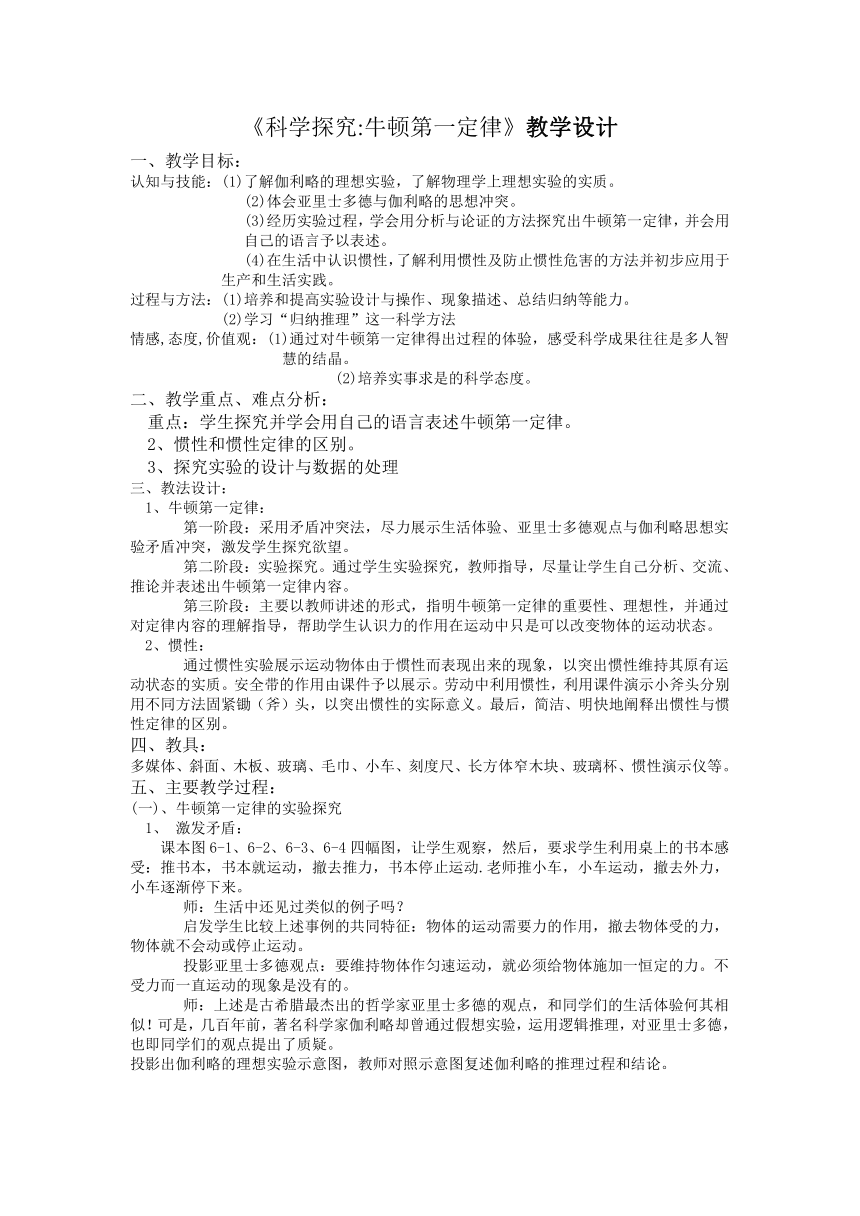 《科学探究:牛顿第一定律》教学设计

一、教学目标：
认知与技能：⑴了解伽利略的理想实验，了解物理学上理想实验的实质。
⑵体会亚里士多德与伽利略的思想冲突。
⑶经历实验过程，学会用分析与论证的方法探究出牛顿第一定律，并会用自己的语言予以表述。
⑷在生活中认识惯性，了解利用惯性及防止惯性危害的方法并初步应用于生产和生活实践。
过程与方法：⑴培养和提高实验设计与操作、现象描述、总结归纳等能力。
⑵学习“归纳推理”这一科学方法
情感,态度,价值观：⑴通过对牛顿第一定律得出过程的体验，感受科学成果往往是多人智慧的结晶。
⑵培养实事求是的科学态度。

二、教学重点、难点分析：
重点：学生探究并学会用自己的语言表述牛顿第一定律。
2、惯性和惯性定律的区别。
3、探究实验的设计与数据的处理

三、教法设计：
1、牛顿第一定律：
第一阶段：采用矛盾冲突法，尽力展示生活体验、亚里士多德观点与伽利略思想实验矛盾冲突，激发学生探究欲望。
第二阶段：实验探究。通过学生实验探究，教师指导，尽量让学生自己分析、交流、推论并表述出牛顿第一定律内容。
第三阶段：主要以教师讲述的形式，指明牛顿第一定律的重要性、理想性，并通过对定律内容的理解指导，帮助学生认识力的作用在运动中只是可以改变物体的运动状态。
2、惯性：
通过惯性实验展示运动物体由于惯性而表现出来的现象，以突出惯性维持其原有运动状态的实质。安全带的作用由课件予以展示。劳动中利用惯性，利用课件演示小斧头分别用不同方法固紧锄（斧）头，以突出惯性的实际意义。最后，简洁、明快地阐释出惯性与惯性定律的区别。

四、教具：
多媒体、斜面、木板、玻璃、毛巾、小车、刻度尺、长方体窄木块、玻璃杯、惯性演示仪等。

五、主要教学过程：
(一)、牛顿第一定律的实验探究
1、 激发矛盾：
课本图6-1、6-2、6-3、6-4四幅图，让学生观察，然后，要求学生利用桌上的书本感受：推书本，书本就运动，撤去推力，书本停止运动.老师推小车，小车运动，撤去外力，小车逐渐停下来。
师：生活中还见过类似的例子吗？
启发学生比较上述事例的共同特征：物体的运动需要力的作用，撤去物体受的力，物体就不会动或停止运动。
投影亚里士多德观点：要维持物体作匀速运动，就必须给物体施加一恒定的力。不受力而一直运动的现象是没有的。
师：上述是古希腊最杰出的哲学家亚里士多德的观点，和同学们的生活体验何其相似！可是，几百年前，著名科学家伽利略却曾通过假想实验，运用逻辑推理，对亚里士多德，也即同学们的观点提出了质疑。
投影出伽利略的理想实验示意图，教师对照示意图复述伽利略的推理过程和结论。